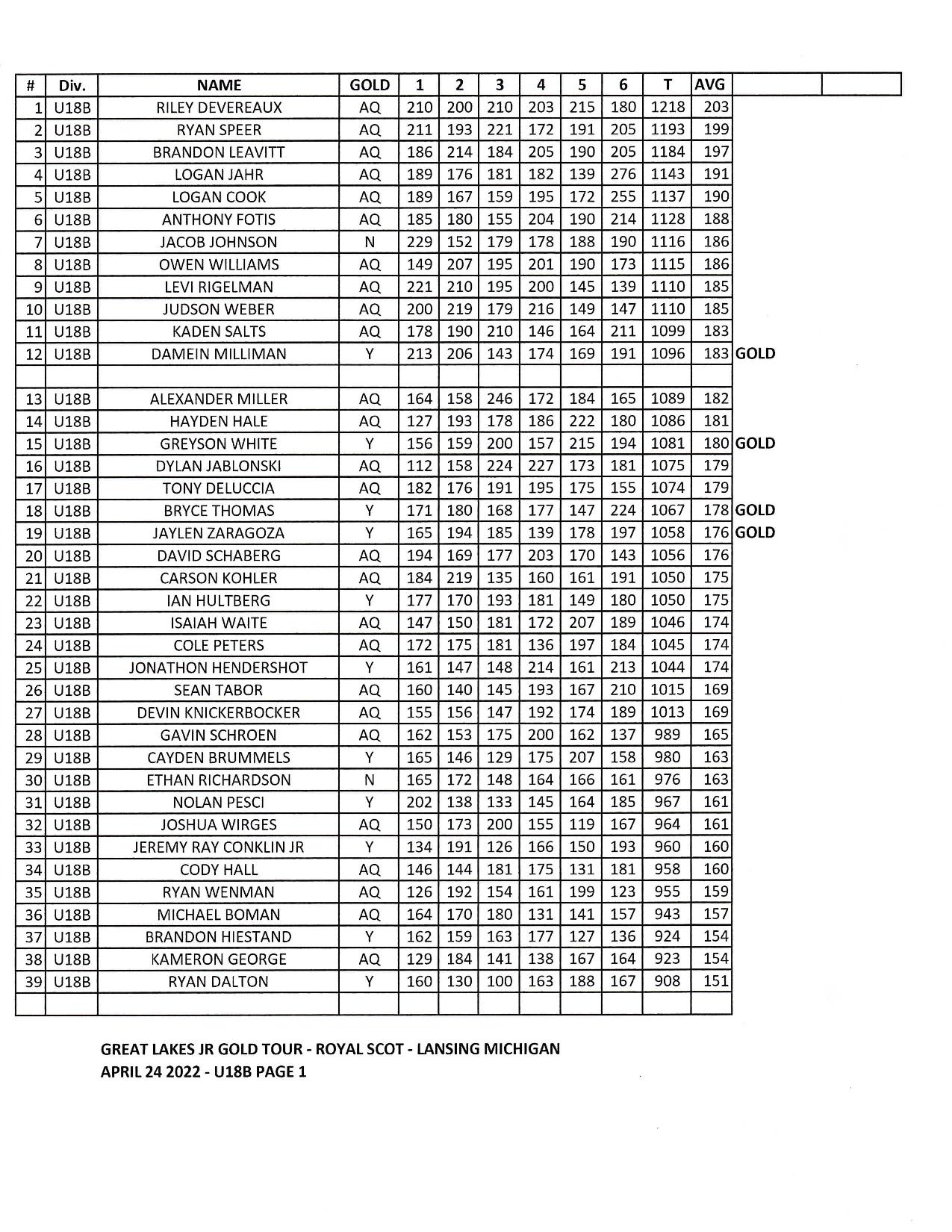 | # | Div. | NAME | GOLD | 1 | 2 | 3 | 4 | 5 | 6 | T | AVG | | |
|---|---|---|---|---|---|---|---|---|---|---|---|---|---|
| 1 | U18B | RILEY DEVEREAUX | AQ | 210 | 200 | 210 | 203 | 215 | 180 | 1218 | 203 | | |
| 2 | U18B | RYAN SPEER | AQ | 211 | 193 | 221 | 172 | 191 | 205 | 1193 | 199 | | |
| 3 | U18B | BRANDON LEAVITT | AQ | 186 | 214 | 184 | 205 | 190 | 205 | 1184 | 197 | | |
| 4 | U18B | LOGAN JAHR | AQ | 189 | 176 | 181 | 182 | 139 | 276 | 1143 | 191 | | |
| 5 | U18B | LOGAN COOK | AQ | 189 | 167 | 159 | 195 | 172 | 255 | 1137 | 190 | | |
| 6 | U18B | ANTHONY FOTIS | AQ | 185 | 180 | 155 | 204 | 190 | 214 | 1128 | 188 | | |
| 7 | U18B | JACOB JOHNSON | N | 229 | 152 | 179 | 178 | 188 | 190 | 1116 | 186 | | |
| 8 | U18B | OWEN WILLIAMS | AQ | 149 | 207 | 195 | 201 | 190 | 173 | 1115 | 186 | | |
| 9 | U18B | LEVI RIGELMAN | AQ | 221 | 210 | 195 | 200 | 145 | 139 | 1110 | 185 | | |
| 10 | U18B | JUDSON WEBER | AQ | 200 | 219 | 179 | 216 | 149 | 147 | 1110 | 185 | | |
| 11 | U18B | KADEN SALTS | AQ | 178 | 190 | 210 | 146 | 164 | 211 | 1099 | 183 | | |
| 12 | U18B | DAMEIN MILLIMAN | Y | 213 | 206 | 143 | 174 | 169 | 191 | 1096 | 183 | GOLD | |
| | | | | | | | | | | | | | |
| 13 | U18B | ALEXANDER MILLER | AQ | 164 | 158 | 246 | 172 | 184 | 165 | 1089 | 182 | | |
| 14 | U18B | HAYDEN HALE | AQ | 127 | 193 | 178 | 186 | 222 | 180 | 1086 | 181 | | |
| 15 | U18B | GREYSON WHITE | Y | 156 | 159 | 200 | 157 | 215 | 194 | 1081 | 180 | GOLD | |
| 16 | U18B | DYLAN JABLONSKI | AQ | 112 | 158 | 224 | 227 | 173 | 181 | 1075 | 179 | | |
| 17 | U18B | TONY DELUCCIA | AQ | 182 | 176 | 191 | 195 | 175 | 155 | 1074 | 179 | | |
| 18 | U18B | BRYCE THOMAS | Y | 171 | 180 | 168 | 177 | 147 | 224 | 1067 | 178 | GOLD | |
| 19 | U18B | JAYLEN ZARAGOZA | Y | 165 | 194 | 185 | 139 | 178 | 197 | 1058 | 176 | GOLD | |
| 20 | U18B | DAVID SCHABERG | AQ | 194 | 169 | 177 | 203 | 170 | 143 | 1056 | 176 | | |
| 21 | U18B | CARSON KOHLER | AQ | 184 | 219 | 135 | 160 | 161 | 191 | 1050 | 175 | | |
| 22 | U18B | IAN HULTBERG | Y | 177 | 170 | 193 | 181 | 149 | 180 | 1050 | 175 | | |
| 23 | U18B | ISAIAH WAITE | AQ | 147 | 150 | 181 | 172 | 207 | 189 | 1046 | 174 | | |
| 24 | U18B | COLE PETERS | AQ | 172 | 175 | 181 | 136 | 197 | 184 | 1045 | 174 | | |
| 25 | U18B | JONATHON HENDERSHOT | Y | 161 | 147 | 148 | 214 | 161 | 213 | 1044 | 174 | | |
| 26 | U18B | SEAN TABOR | AQ | 160 | 140 | 145 | 193 | 167 | 210 | 1015 | 169 | | |
| 27 | U18B | DEVIN KNICKERBOCKER | AQ | 155 | 156 | 147 | 192 | 174 | 189 | 1013 | 169 | | |
| 28 | U18B | GAVIN SCHROEN | AQ | 162 | 153 | 175 | 200 | 162 | 137 | 989 | 165 | | |
| 29 | U18B | CAYDEN BRUMMELS | Y | 165 | 146 | 129 | 175 | 207 | 158 | 980 | 163 | | |
| 30 | U18B | ETHAN RICHARDSON | N | 165 | 172 | 148 | 164 | 166 | 161 | 976 | 163 | | |
| 31 | U18B | NOLAN PESCI | Y | 202 | 138 | 133 | 145 | 164 | 185 | 967 | 161 | | |
| 32 | U18B | JOSHUA WIRGES | AQ | 150 | 173 | 200 | 155 | 119 | 167 | 964 | 161 | | |
| 33 | U18B | JEREMY RAY CONKLIN JR | Y | 134 | 191 | 126 | 166 | 150 | 193 | 960 | 160 | | |
| 34 | U18B | CODY HALL | AQ | 146 | 144 | 181 | 175 | 131 | 181 | 958 | 160 | | |
| 35 | U18B | RYAN WENMAN | AQ | 126 | 192 | 154 | 161 | 199 | 123 | 955 | 159 | | |
| 36 | U18B | MICHAEL BOMAN | AQ | 164 | 170 | 180 | 131 | 141 | 157 | 943 | 157 | | |
| 37 | U18B | BRANDON HIESTAND | Y | 162 | 159 | 163 | 177 | 127 | 136 | 924 | 154 | | |
| 38 | U18B | KAMERON GEORGE | AQ | 129 | 184 | 141 | 138 | 167 | 164 | 923 | 154 | | |
| 39 | U18B | RYAN DALTON | Y | 160 | 130 | 100 | 163 | 188 | 167 | 908 | 151 | | |
| | | | | | | | | | | | | | |

GREAT LAKES JR GOLD TOUR - ROYAL SCOT - LANSING MICHIGAN
APRIL 24 2022 - U18B PAGE 1